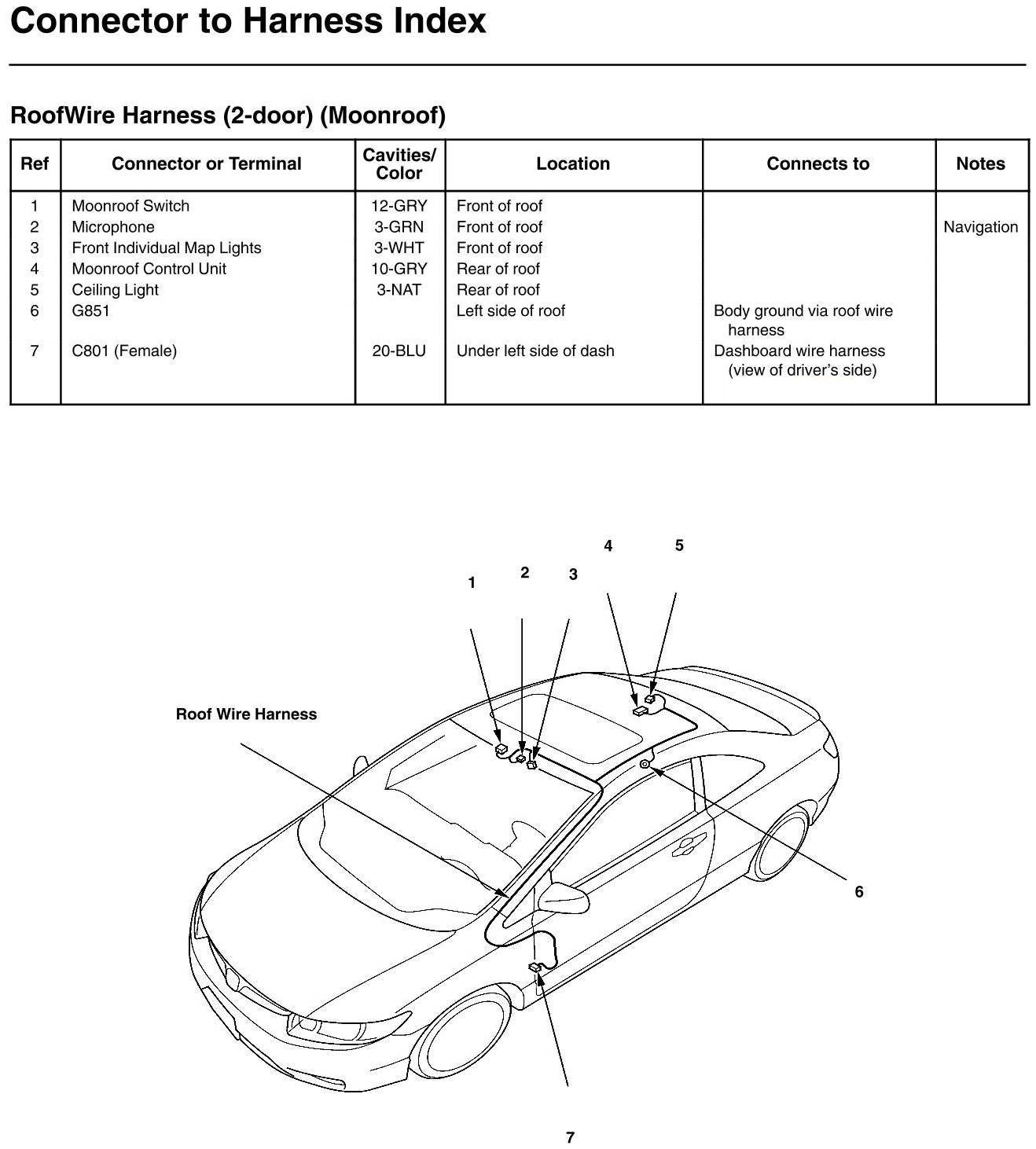 Connector to Harness Index

RoofWire Harness (2-door) (Moonroof)

| Ref | Connector or Terminal | Cavities/ Color | Location | Connects to | Notes |
|---|---|---|---|---|---|
| 1 | Moonroof Switch | 12-GRY | Front of roof | | |
| 2 | Microphone | 3-GRN | Front of roof | | Navigation |
| 3 | Front Individual Map Lights | 3-WHT | Front of roof | | |
| 4 | Moonroof Control Unit | 10-GRY | Rear of roof | | |
| 5 | Ceiling Light | 3-NAT | Rear of roof | | |
| 6 | G851 | | Left side of roof | Body ground via roof wire harness | |
| 7 | C801 (Female) | 20-BLU | Under left side of dash | Dashboard wire harness (view of driver's side) | |

4 5
1 2 3
Roof Wire Harness
6
7